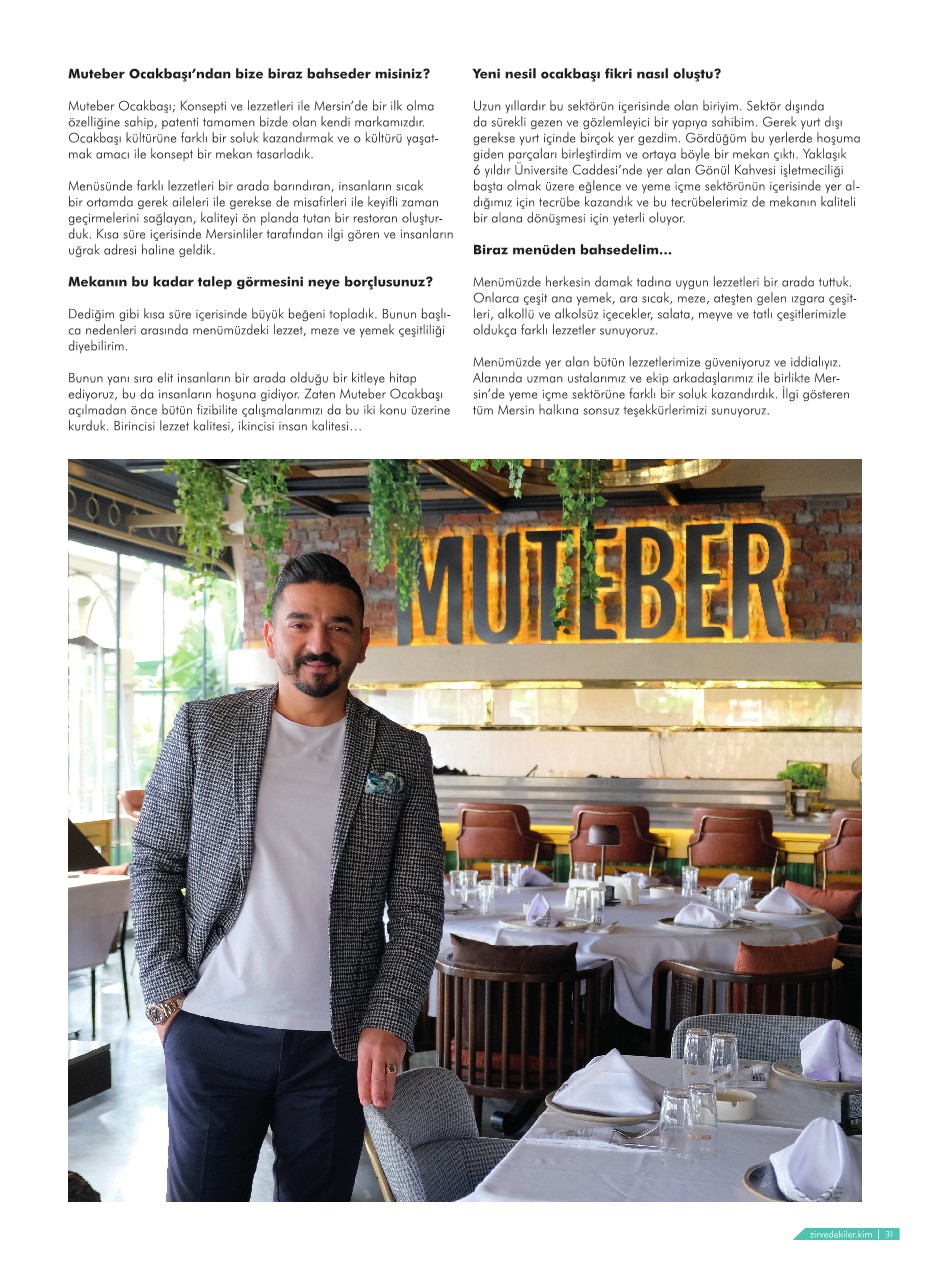 **Muteber Ocakbaşı'ndan bize biraz bahseder misiniz?**

Muteber Ocakbaşı; Konsepti ve lezzetleri ile Mersin'de bir ilk olma özelliğine sahip, patenti tamamen bizde olan kendi markamızdır. Ocakbaşı kültürüne farklı bir soluk kazandırmak ve o kültürü yaşatmak amacı ile konsept bir mekan tasarladık.

Menüsünde farklı lezzetleri bir arada barındıran, insanların sıcak bir ortamda gerek aileleri ile gerekse de misafirleri ile keyifli zaman geçirmelerini sağlayan, kaliteyi ön planda tutan bir restoran oluşturduk. Kısa süre içerisinde Mersinliler tarafından ilgi gören ve insanların uğrak adresi haline geldik.

**Mekanın bu kadar talep görmesini neye borçlusunuz?**

Dediğim gibi kısa süre içerisinde büyük beğeni topladık. Bunun başlıca nedenleri arasında menümüzdeki lezzet, meze ve yemek çeşitliliği diyebilirim.

Bunun yanı sıra elit insanların bir arada olduğu bir kitleye hitap ediyoruz, bu da insanların hoşuna gidiyor. Zaten Muteber Ocakbaşı açılmadan önce bütün fizibilite çalışmalarımızı da bu iki konu üzerine kurduk. Birincisi lezzet kalitesi, ikincisi insan kalitesi…

**Yeni nesil ocakbaşı fikri nasıl oluştu?**

Uzun yıllardır bu sektörün içerisinde olan biriyim. Sektör dışında da sürekli gezen ve gözlemleyici bir yapıya sahibim. Gerek yurt dışı gerekse yurt içinde birçok yer gezdim. Gördüğüm bu yerlerde hoşuma giden parçaları birleştirdim ve ortaya böyle bir mekan çıktı. Yaklaşık 6 yıldır Üniversite Caddesi'nde yer alan Gönül Kahvesi işletmeciliği başta olmak üzere eğlence ve yeme içme sektörünün içerisinde yer aldığımız için tecrübe kazandık ve bu tecrübelerimiz de mekanın kaliteli bir alana dönüşmesi için yeterli oluyor.

**Biraz menüden bahsedelim…**

Menümüzde herkesin damak tadına uygun lezzetleri bir arada tuttuk. Onlarca çeşit ana yemek, ara sıcak, meze, ateşten gelen ızgara çeşitleri, alkollü ve alkolsüz içecekler, salata, meyve ve tatlı çeşitlerimizle oldukça farklı lezzetler sunuyoruz.

Menümüzde yer alan bütün lezzetlerimize güveniyoruz ve iddialıyız. Alanında uzman ustalarımız ve ekip arkadaşlarımız ile birlikte Mersin'de yeme içme sektörüne farklı bir soluk kazandırdık. İlgi gösteren tüm Mersin halkına sonsuz teşekkürlerimizi sunuyoruz.

MUTEBER

zirvedekiler.kim | 31